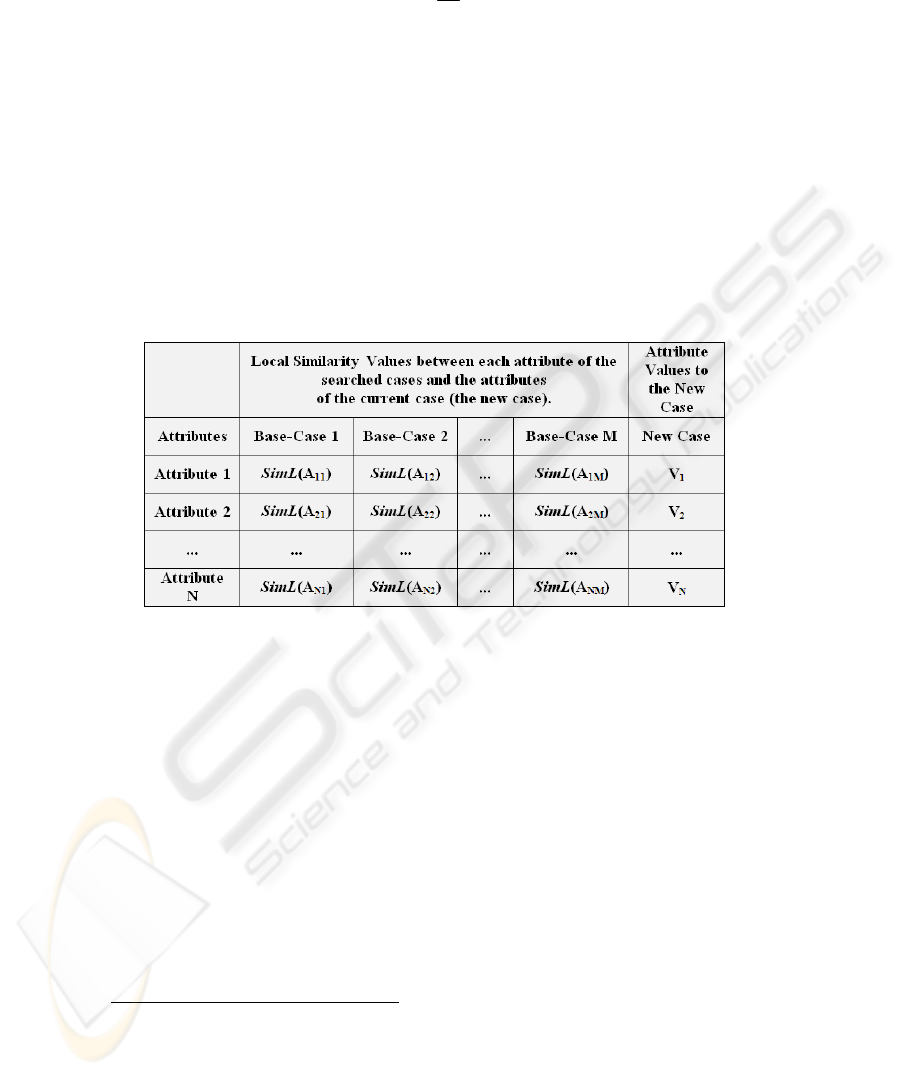 |  | Local Similarity Values between each attribute of the searched cases and the attributes of the current case (the new case). | | | | Attribute Values to the New Case |
|---|---|---|---|---|---|
| Attributes | Base-Case 1 | Base-Case 2 | ... | Base-Case M | New Case |
| Attribute 1 | $SimL(A_{11})$ | $SimL(A_{12})$ | ... | $SimL(A_{1M})$ | $V_1$ |
| Attribute 2 | $SimL(A_{21})$ | $SimL(A_{22})$ | ... | $SimL(A_{2M})$ | $V_2$ |
| ... | ... | ... | ... | ... | ... |
| Attribute N | $SimL(A_{N1})$ | $SimL(A_{N2})$ | ... | $SimL(A_{NM})$ | $V_N$ |

SciTePress
Science and Technology Publications